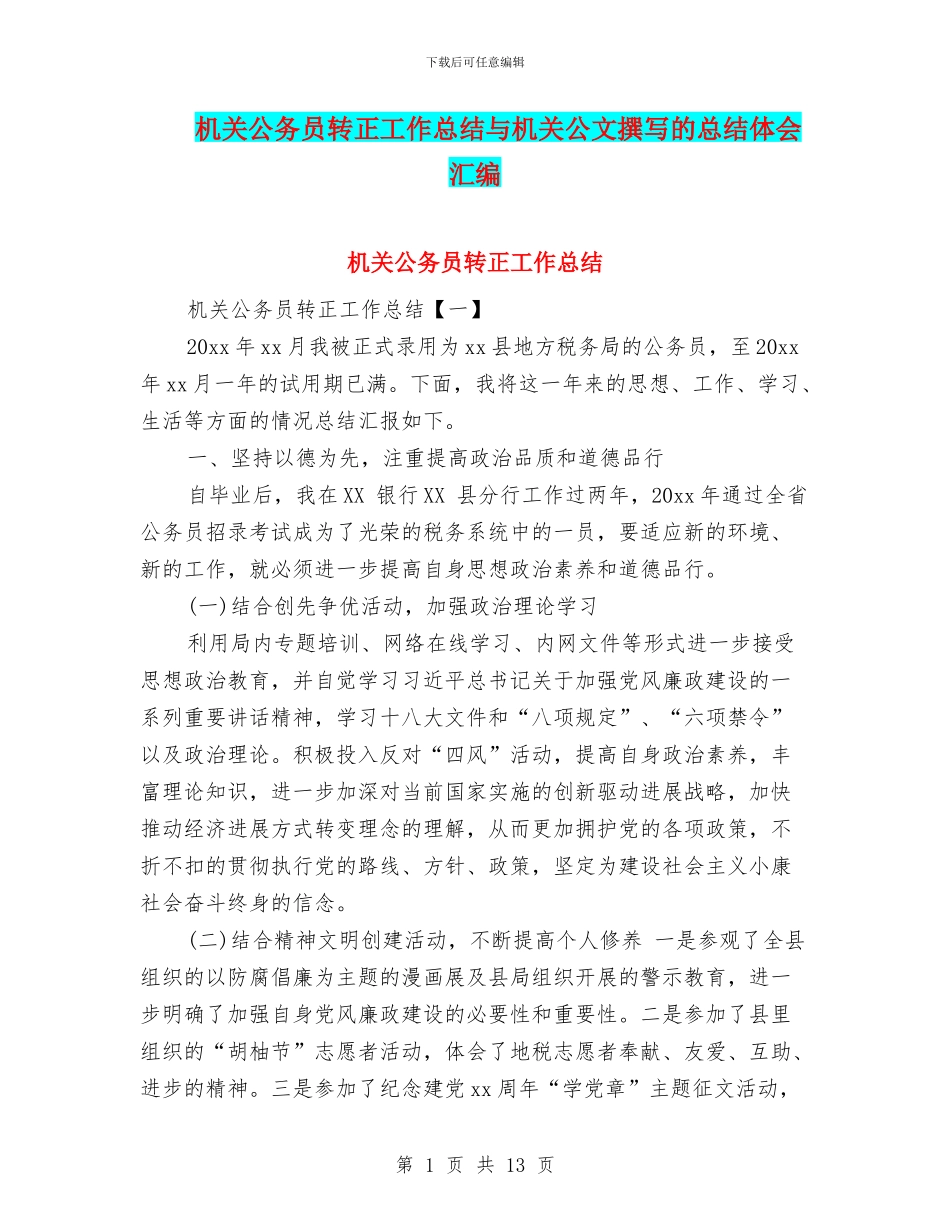 下载后可任意编辑

机关公务员转正工作总结与机关公文撰写的总结体会汇编

机关公务员转正工作总结

机关公务员转正工作总结【一】

20xx 年 xx 月我被正式录用为 xx 县地方税务局的公务员，至 20xx 年 xx 月一年的试用期已满。下面，我将这一年来的思想、工作、学习、生活等方面的情况总结汇报如下。

一、坚持以德为先，注重提高政治品质和道德品行

自毕业后，我在 XX 银行 XX 县分行工作过两年，20xx 年通过全省公务员招录考试成为了光荣的税务系统中的一员，要适应新的环境、新的工作，就必须进一步提高自身思想政治素养和道德品行。

(一)结合创先争优活动，加强政治理论学习

利用局内专题培训、网络在线学习、内网文件等形式进一步接受思想政治教育，并自觉学习习近平总书记关于加强党风廉政建设的一系列重要讲话精神，学习十八大文件和“八项规定”、“六项禁令”以及政治理论。积极投入反对“四风”活动，提高自身政治素养，丰富理论知识，进一步加深对当前国家实施的创新驱动进展战略，加快推动经济进展方式转变理念的理解，从而更加拥护党的各项政策，不折不扣的贯彻执行党的路线、方针、政策，坚定为建设社会主义小康社会奋斗终身的信念。

(二)结合精神文明创建活动，不断提高个人修养 一是参观了全县组织的以防腐倡廉为主题的漫画展及县局组织开展的警示教育，进一步明确了加强自身党风廉政建设的必要性和重要性。二是参加了县里组织的“胡柚节”志愿者活动，体会了地税志愿者奉献、友爱、互助、进步的精神。三是参加了纪念建党 xx 周年“学党章”主题征文活动，

第 1 页 共 13 页